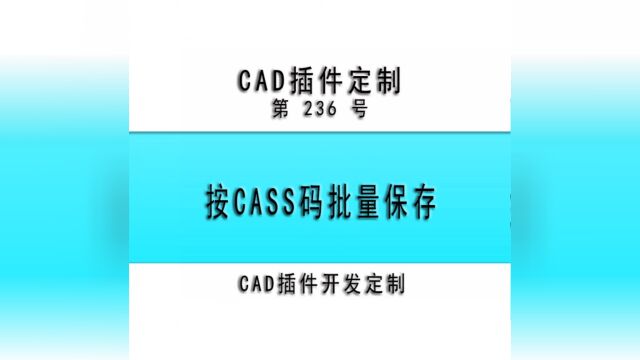 CAD插件定制
第 236 号

按CASS码批量保存

CAD插件开发定制